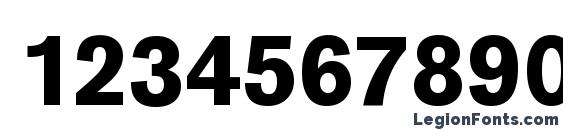 1234567890

LegionFonts.com